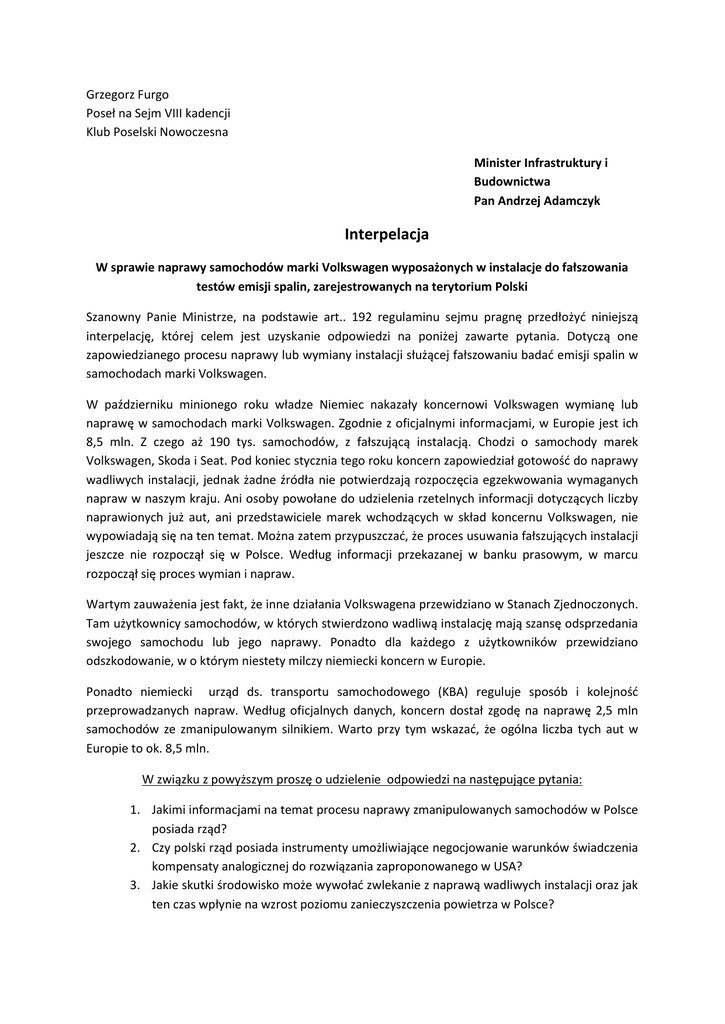 Grzegorz Furgo
Poseł na Sejm VIII kadencji
Klub Poselski Nowoczesna

Minister Infrastruktury i Budownictwa
Pan Andrzej Adamczyk

Interpelacja

W sprawie naprawy samochodów marki Volkswagen wyposażonych w instalacje do fałszowania testów emisji spalin, zarejestrowanych na terytorium Polski

Szanowny Panie Ministrze, na podstawie art.. 192 regulaminu sejmu pragnę przedłożyć niniejszą interpelację, której celem jest uzyskanie odpowiedzi na poniżej zawarte pytania. Dotyczą one zapowiedzianego procesu naprawy lub wymiany instalacji służącej fałszowaniu badać emisji spalin w samochodach marki Volkswagen.

W październiku minionego roku władze Niemiec nakazały koncernowi Volkswagen wymianę lub naprawę w samochodach marki Volkswagen. Zgodnie z oficjalnymi informacjami, w Europie jest ich 8,5 mln. Z czego aż 190 tys. samochodów, z fałszującą instalacją. Chodzi o samochody marek Volkswagen, Skoda i Seat. Pod koniec stycznia tego roku koncern zapowiedział gotowość do naprawy wadliwych instalacji, jednak żadne źródła nie potwierdzają rozpoczęcia egzekwowania wymaganych napraw w naszym kraju. Ani osoby powołane do udzielenia rzetelnych informacji dotyczących liczby naprawionych już aut, ani przedstawiciele marek wchodzących w skład koncernu Volkswagen, nie wypowiadają się na ten temat. Można zatem przypuszczać, że proces usuwania fałszujących instalacji jeszcze nie rozpoczął się w Polsce. Według informacji przekazanej w banku prasowym, w marcu rozpoczął się proces wymian i napraw.

Wartym zauważenia jest fakt, że inne działania Volkswagena przewidziano w Stanach Zjednoczonych. Tam użytkownicy samochodów, w których stwierdzono wadliwą instalację mają szansę odsprzedania swojego samochodu lub jego naprawy. Ponadto dla każdego z użytkowników przewidziano odszkodowanie, w o którym niestety milczy niemiecki koncern w Europie.

Ponadto niemiecki urząd ds. transportu samochodowego (KBA) reguluje sposób i kolejność przeprowadzanych napraw. Według oficjalnych danych, koncern dostał zgodę na naprawę 2,5 mln samochodów ze zmanipulowanym silnikiem. Warto przy tym wskazać, że ogólna liczba tych aut w Europie to ok. 8,5 mln.

W związku z powyższym proszę o udzielenie odpowiedzi na następujące pytania:

1. Jakimi informacjami na temat procesu naprawy zmanipulowanych samochodów w Polsce posiada rząd?
2. Czy polski rząd posiada instrumenty umożliwiające negocjowanie warunków świadczenia kompensaty analogicznej do rozwiązania zaproponowanego w USA?
3. Jakie skutki środowisko może wywołać zwlekanie z naprawą wadliwych instalacji oraz jak ten czas wpłynie na wzrost poziomu zanieczyszczenia powietrza w Polsce?